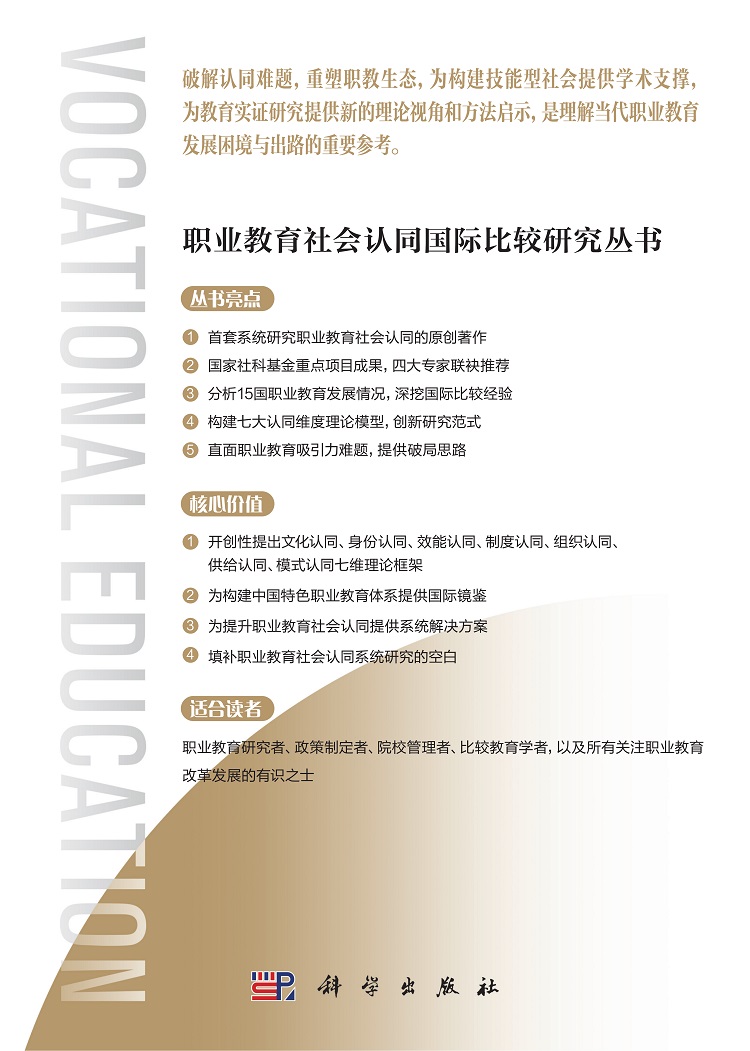 VOCATIONAL EDUCATION

破解认同难题，重塑职教生态，为构建技能型社会提供学术支撑，为教育实证研究提供新的理论视角和方法启示，是理解当代职业教育发展困境与出路的重要参考。

职业教育社会认同国际比较研究丛书

丛书亮点

1 首套系统研究职业教育社会认同的原创著作
2 国家社科基金重点项目成果，四大专家联袂推荐
3 分析15国职业教育发展情况，深挖国际比较经验
4 构建七大认同维度理论模型，创新研究范式
5 直面职业教育吸引力难题，提供破局思路

核心价值

1 开创性提出文化认同、身份认同、效能认同、制度认同、组织认同、供给认同、模式认同七维理论框架
2 为构建中国特色职业教育体系提供国际镜鉴
3 为提升职业教育社会认同提供系统解决方案
4 填补职业教育社会认同系统研究的空白

适合读者

职业教育研究者、政策制定者、院校管理者、比较教育学者，以及所有关注职业教育改革发展的有识之士

科学出版社